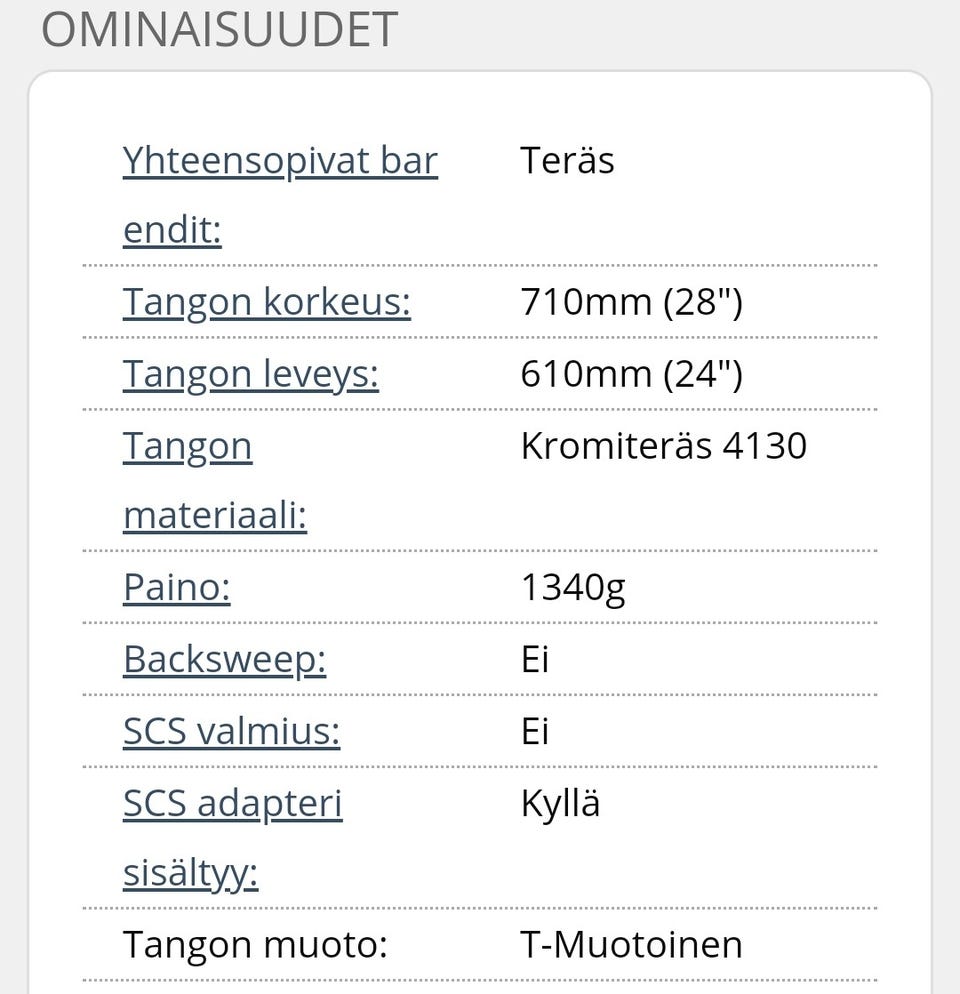 OMINAISUUDET

| | |
|---|---|
| Yhteensopivat bar endit: | Teräs |
| Tangon korkeus: | 710mm (28") |
| Tangon leveys: | 610mm (24") |
| Tangon materiaali: | Kromiteräs 4130 |
| Paino: | 1340g |
| Backsweep: | Ei |
| SCS valmius: | Ei |
| SCS adapteri sisältyy: | Kyllä |
| Tangon muoto: | T-Muotoinen |